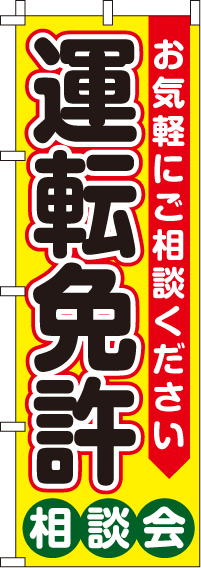 お気軽にご相談ください

運転免許

相談会